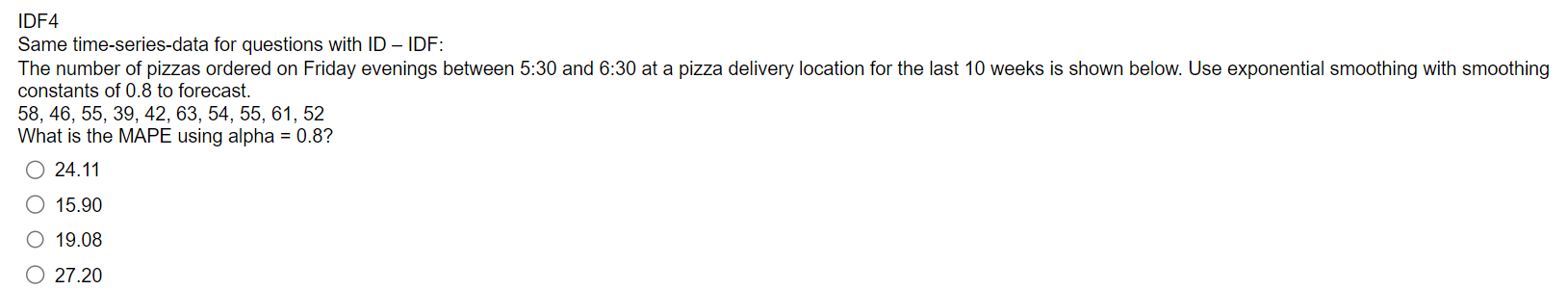 IDF4
Same time-series-data for questions with ID – IDF:
The number of pizzas ordered on Friday evenings between 5:30 and 6:30 at a pizza delivery location for the last 10 weeks is shown below. Use exponential smoothing with smoothing constants of 0.8 to forecast.
58, 46, 55, 39, 42, 63, 54, 55, 61, 52
What is the MAPE using alpha = 0.8?

24.11

15.90

19.08

27.20